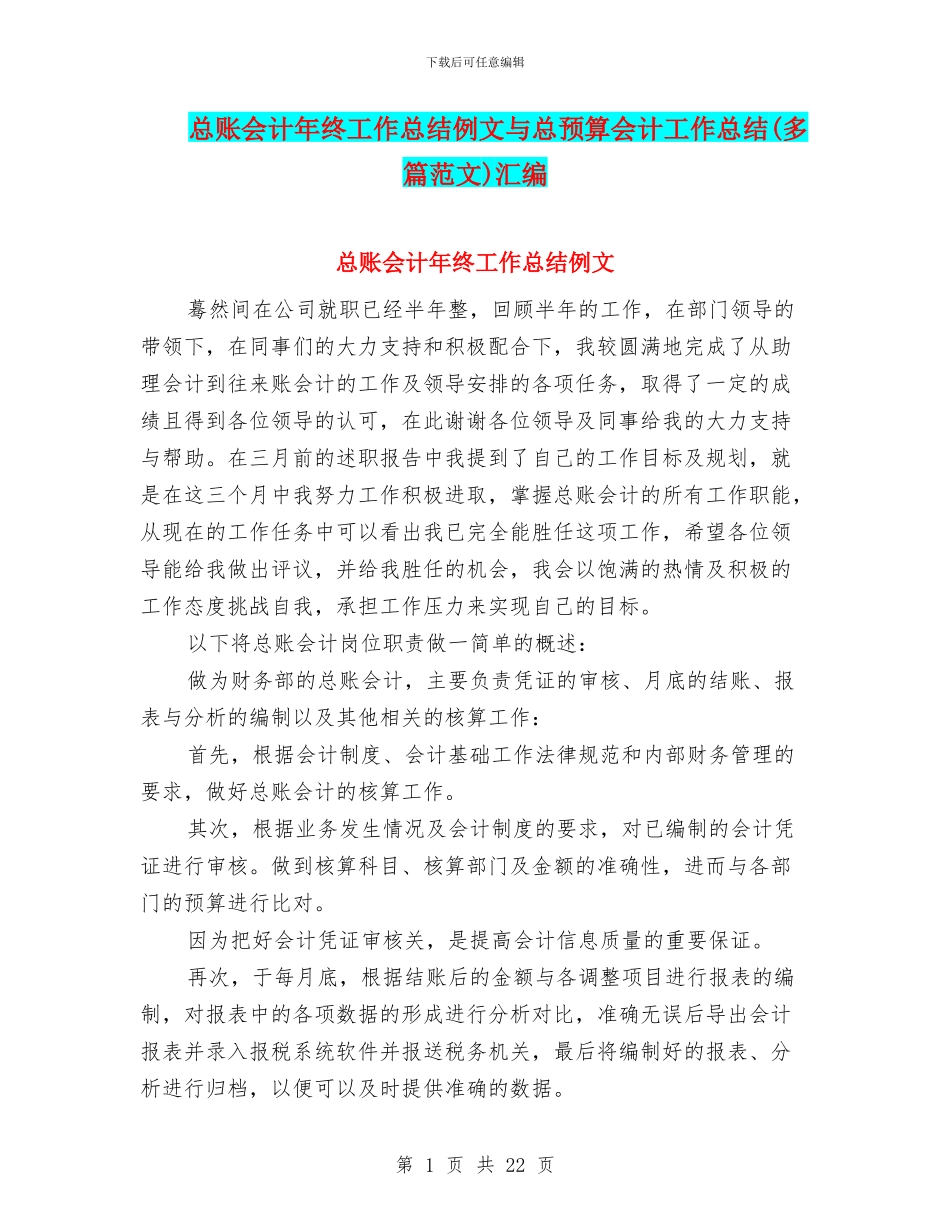 下载后可任意编辑

总账会计年终工作总结例文与总预算会计工作总结(多篇范文)汇编

总账会计年终工作总结例文

蓦然间在公司就职已经半年整，回顾半年的工作，在部门领导的带领下，在同事们的大力支持和积极配合下，我较圆满地完成了从助理会计到往来账会计的工作及领导安排的各项任务，取得了一定的成绩且得到各位领导的认可，在此谢谢各位领导及同事给我的大力支持与帮助。在三月前的述职报告中我提到了自己的工作目标及规划，就是在这三个月中我努力工作积极进取，掌握总账会计的所有工作职能，从现在的工作任务中可以看出我已完全能胜任这项工作，希望各位领导能给我做出评议，并给我胜任的机会，我会以饱满的热情及积极的工作态度挑战自我，承担工作压力来实现自己的目标。

以下将总账会计岗位职责做一简单的概述：

做为财务部的总账会计，主要负责凭证的审核、月底的结账、报表与分析的编制以及其他相关的核算工作：

首先，根据会计制度、会计基础工作法律规范和内部财务管理的要求，做好总账会计的核算工作。

其次，根据业务发生情况及会计制度的要求，对已编制的会计凭证进行审核。做到核算科目、核算部门及金额的准确性，进而与各部门的预算进行比对。

因为把好会计凭证审核关，是提高会计信息质量的重要保证。

再次，于每月底，根据结账后的金额与各调整项目进行报表的编制，对报表中的各项数据的形成进行分析对比，准确无误后导出会计报表并录入报税系统软件并报送税务机关，最后将编制好的报表、分析进行归档，以便可以及时提供准确的数据。

第 1 页 共 22 页